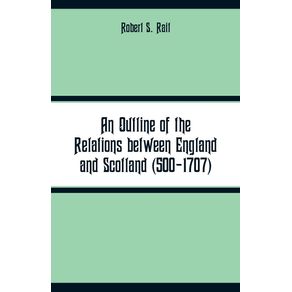 Robert S. Rait

An Outline of the Relations between England and Scotland (500-1707)